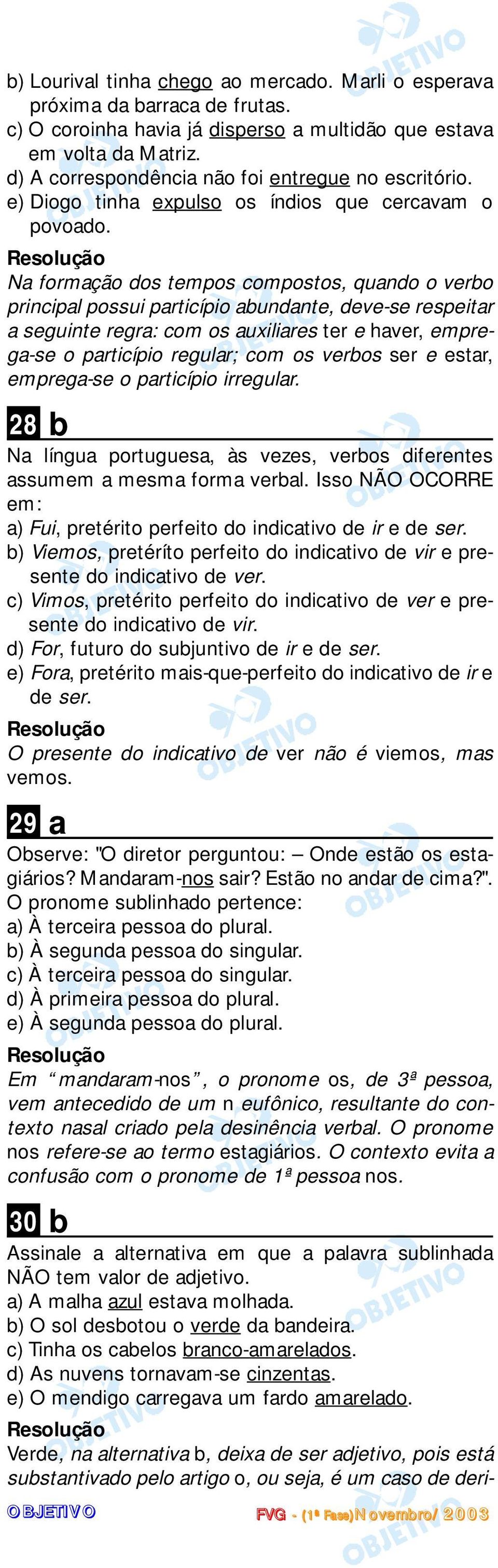 b) Lourival tinha chego ao mercado. Marli o esperava próxima da barraca de frutas.
c) O coroinha havia já disperso a multidão que estava em volta da Matriz.
d) A correspondência não foi entregue no escritório.
e) Diogo tinha expulso os índios que cercavam o povoado.

Resolução
Na formação dos tempos compostos, quando o verbo principal possui particípio abundante, deve-se respeitar a seguinte regra: com os auxiliares ter e haver, emprega-se o particípio regular; com os verbos ser e estar, emprega-se o particípio irregular.

28 b

Na língua portuguesa, às vezes, verbos diferentes assumem a mesma forma verbal. Isso NÃO OCORRE em:
a) Fui, pretérito perfeito do indicativo de ir e de ser.
b) Viemos, pretéríto perfeito do indicativo de vir e presente do indicativo de ver.
c) Vimos, pretérito perfeito do indicativo de ver e presente do indicativo de vir.
d) For, futuro do subjuntivo de ir e de ser.
e) Fora, pretérito mais-que-perfeito do indicativo de ir e de ser.

Resolução
O presente do indicativo de ver não é viemos, mas vemos.

29 a

Observe: "O diretor perguntou: – Onde estão os estagiários? Mandaram-nos sair? Estão no andar de cima?".
O pronome sublinhado pertence:
a) À terceira pessoa do plural.
b) À segunda pessoa do singular.
c) À terceira pessoa do singular.
d) À primeira pessoa do plural.
e) À segunda pessoa do plural.

Resolução
Em “mandaram-nos”, o pronome os, de 3ª pessoa, vem antecedido de um n eufônico, resultante do contexto nasal criado pela desinência verbal. O pronome nos refere-se ao termo estagiários. O contexto evita a confusão com o pronome de 1ª pessoa nos.

30 b

Assinale a alternativa em que a palavra sublinhada NÃO tem valor de adjetivo.
a) A malha azul estava molhada.
b) O sol desbotou o verde da bandeira.
c) Tinha os cabelos branco-amarelados.
d) As nuvens tornavam-se cinzentas.
e) O mendigo carregava um fardo amarelado.

Resolução
Verde, na alternativa b, deixa de ser adjetivo, pois está substantivado pelo artigo o, ou seja, é um caso de deri-

OBJETIVO
FVG - (1ª Fase) Novembro/2003